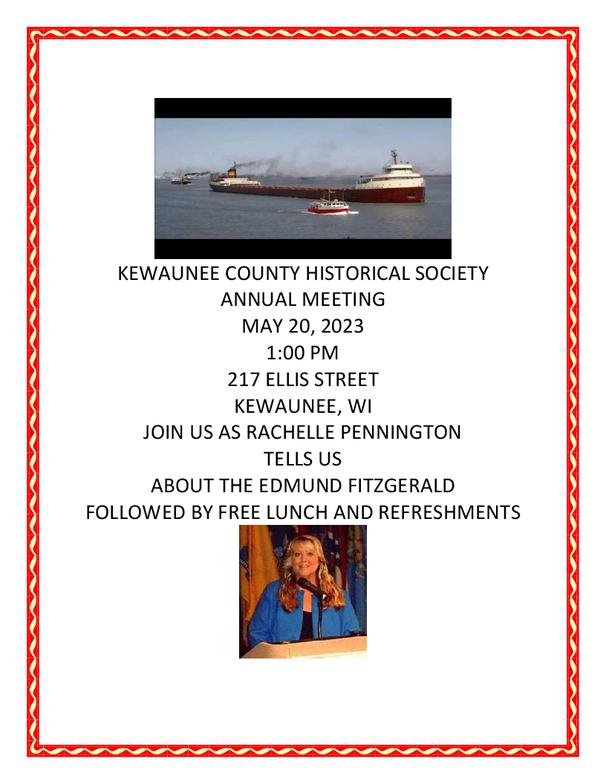 KEWAUNEE COUNTY HISTORICAL SOCIETY
ANNUAL MEETING
MAY 20, 2023
1:00 PM
217 ELLIS STREET
KEWAUNEE, WI
JOIN US AS RACHELLE PENNINGTON
TELLS US
ABOUT THE EDMUND FITZGERALD
FOLLOWED BY FREE LUNCH AND REFRESHMENTS